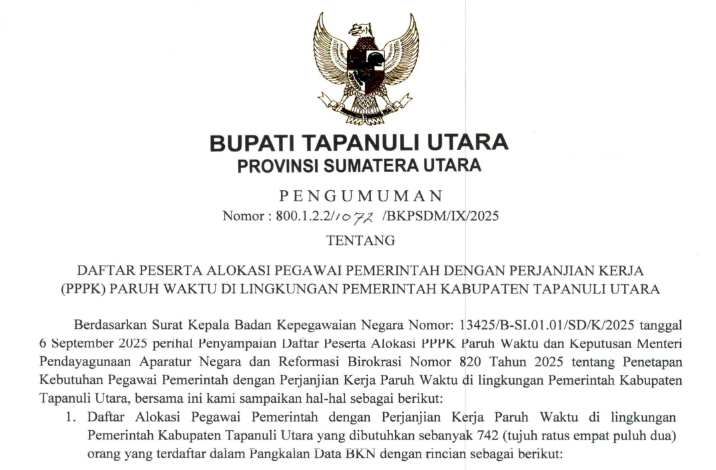 BUPATI TAPANULI UTARA
PROVINSI SUMATERA UTARA

PENGUMUMAN
Nomor : 800.1.2.2/1072 /BKPSDM/IX/2025

TENTANG

DAFTAR PESERTA ALOKASI PEGAWAI PEMERINTAH DENGAN PERJANJIAN KERJA (PPPK) PARUH WAKTU DI LINGKUNGAN PEMERINTAH KABUPATEN TAPANULI UTARA

Berdasarkan Surat Kepala Badan Kepegawaian Negara Nomor: 13425/B-SI.01.01/SD/K/2025 tanggal 6 September 2025 perihal Penyampaian Daftar Peserta Alokasi PPPK Paruh Waktu dan Keputusan Menteri Pendayagunaan Aparatur Negara dan Reformasi Birokrasi Nomor 820 Tahun 2025 tentang Penetapan Kebutuhan Pegawai Pemerintah dengan Perjanjian Kerja Paruh Waktu di lingkungan Pemerintah Kabupaten Tapanuli Utara, bersama ini kami sampaikan hal-hal sebagai berikut:

1. Daftar Alokasi Pegawai Pemerintah dengan Perjanjian Kerja Paruh Waktu di lingkungan Pemerintah Kabupaten Tapanuli Utara yang dibutuhkan sebanyak 742 (tujuh ratus empat puluh dua) orang yang terdaftar dalam Pangkalan Data BKN dengan rincian sebagai berikut: